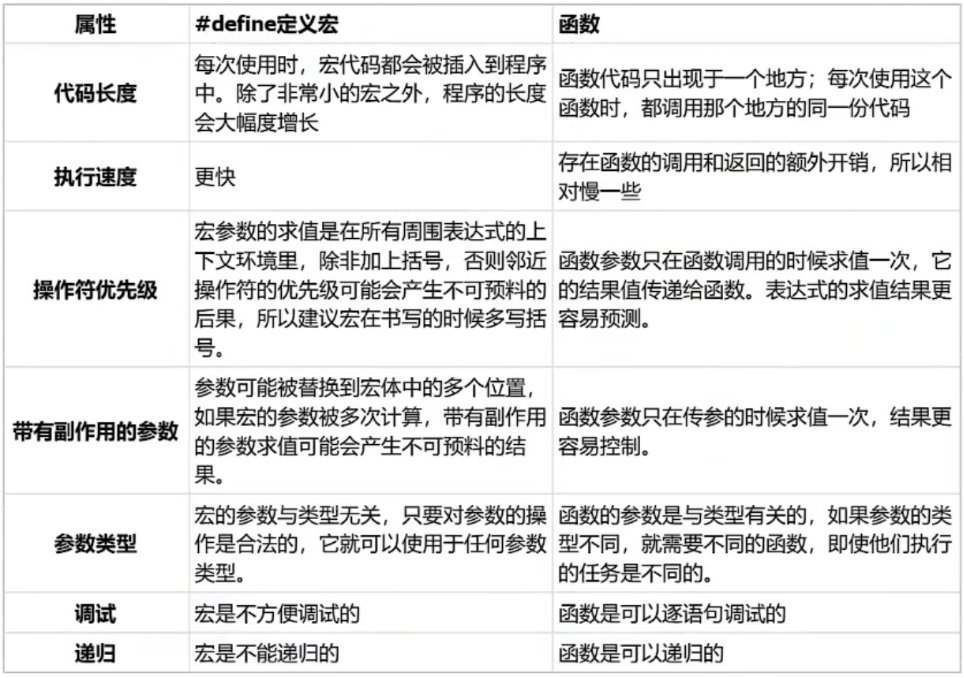 | 属性 | #define定义宏 | 函数 |
|---|---|---|
| 代码长度 | 每次使用时，宏代码都会被插入到程序中。除了非常小的宏之外，程序的长度会大幅度增长 | 函数代码只出现于一个地方；每次使用这个函数时，都调用那个地方的同一份代码 |
| 执行速度 | 更快 | 存在函数的调用和返回的额外开销，所以相对慢一些 |
| 操作符优先级 | 宏参数的求值是在所有周围表达式的上下文环境里，除非加上括号，否则邻近操作符的优先级可能会产生不可预料的后果，所以建议宏在书写的时候多写括号。 | 函数参数只在函数调用的时候求值一次，它的结果值传递给函数。表达式的求值结果更容易预测。 |
| 带有副作用的参数 | 参数可能被替换到宏体中的多个位置，如果宏的参数被多次计算，带有副作用的参数求值可能会产生不可预料的结果。 | 函数参数只在传参的时候求值一次，结果更容易控制。 |
| 参数类型 | 宏的参数与类型无关，只要对参数的操作是合法的，它就可以使用于任何参数类型。 | 函数的参数是与类型有关的，如果参数的类型不同，就需要不同的函数，即使他们执行的任务是不同的。 |
| 调试 | 宏是不方便调试的 | 函数是可以逐语句调试的 |
| 递归 | 宏是不能递归的 | 函数是可以递归的 |